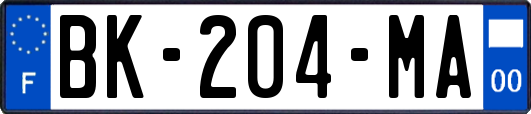 F
BK-204-MA
00